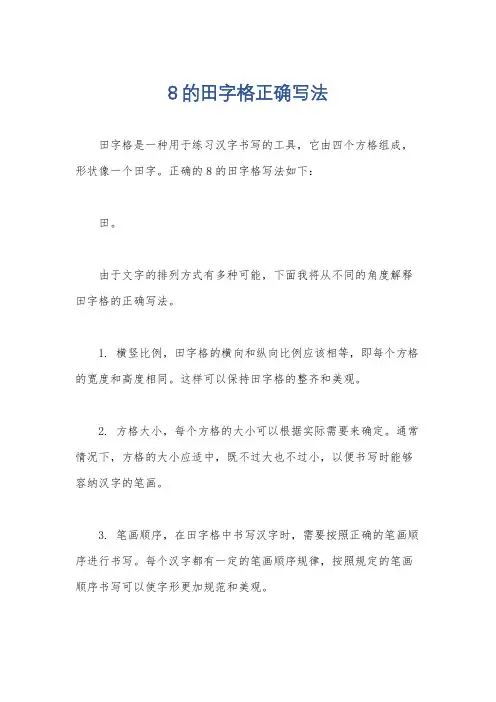 8的田字格正确写法

田字格是一种用于练习汉字书写的工具，它由四个方格组成，形状像一个田字。正确的8的田字格写法如下：

田。

由于文字的排列方式有多种可能，下面我将从不同的角度解释田字格的正确写法。

1. 横竖比例，田字格的横向和纵向比例应该相等，即每个方格的宽度和高度相同。这样可以保持田字格的整齐和美观。

2. 方格大小，每个方格的大小可以根据实际需要来确定。通常情况下，方格的大小应适中，既不过大也不过小，以便书写时能够容纳汉字的笔画。

3. 笔画顺序，在田字格中书写汉字时，需要按照正确的笔画顺序进行书写。每个汉字都有一定的笔画顺序规律，按照规定的笔画顺序书写可以使字形更加规范和美观。